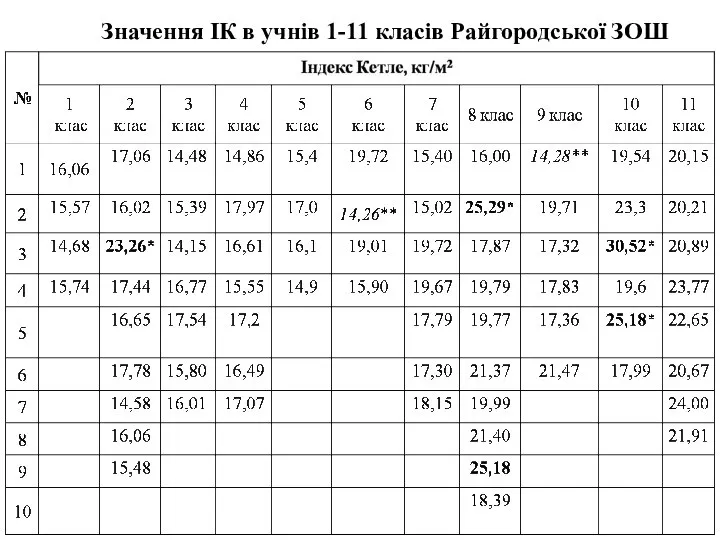 Значення ІК в учнів 1-11 класів Райгородської ЗОШ

| № | Індекс Кетле, кг/м² | | | | | | | | | | |
|---|---|---|---|---|---|---|---|---|---|---|---|
| | 1 клас | 2 клас | 3 клас | 4 клас | 5 клас | 6 клас | 7 клас | 8 клас | 9 клас | 10 клас | 11 клас |
| 1 | 16,06 | 17,06 | 14,48 | 14,86 | 15,4 | 19,72 | 15,40 | 16,00 | 14,28** | 19,54 | 20,15 |
| 2 | 15,57 | 16,02 | 15,39 | 17,97 | 17,0 | 14,26** | 15,02 | 25,29* | 19,71 | 23,3 | 20,21 |
| 3 | 14,68 | 23,26* | 14,15 | 16,61 | 16,1 | 19,01 | 19,72 | 17,87 | 17,32 | 30,52* | 20,89 |
| 4 | 15,74 | 17,44 | 16,77 | 15,55 | 14,9 | 15,90 | 19,67 | 19,79 | 17,83 | 19,6 | 23,77 |
| 5 | | 16,65 | 17,54 | 17,2 | | | 17,79 | 19,77 | 17,36 | 25,18* | 22,65 |
| 6 | | 17,78 | 15,80 | 16,49 | | | 17,30 | 21,37 | 21,47 | 17,99 | 20,67 |
| 7 | | 14,58 | 16,01 | 17,07 | | | 18,15 | 19,99 | | | 24,00 |
| 8 | | 16,06 | | | | | | 21,40 | | | 21,91 |
| 9 | | 15,48 | | | | | | 25,18 | | | |
| 10 | | | | | | | | 18,39 | | | |